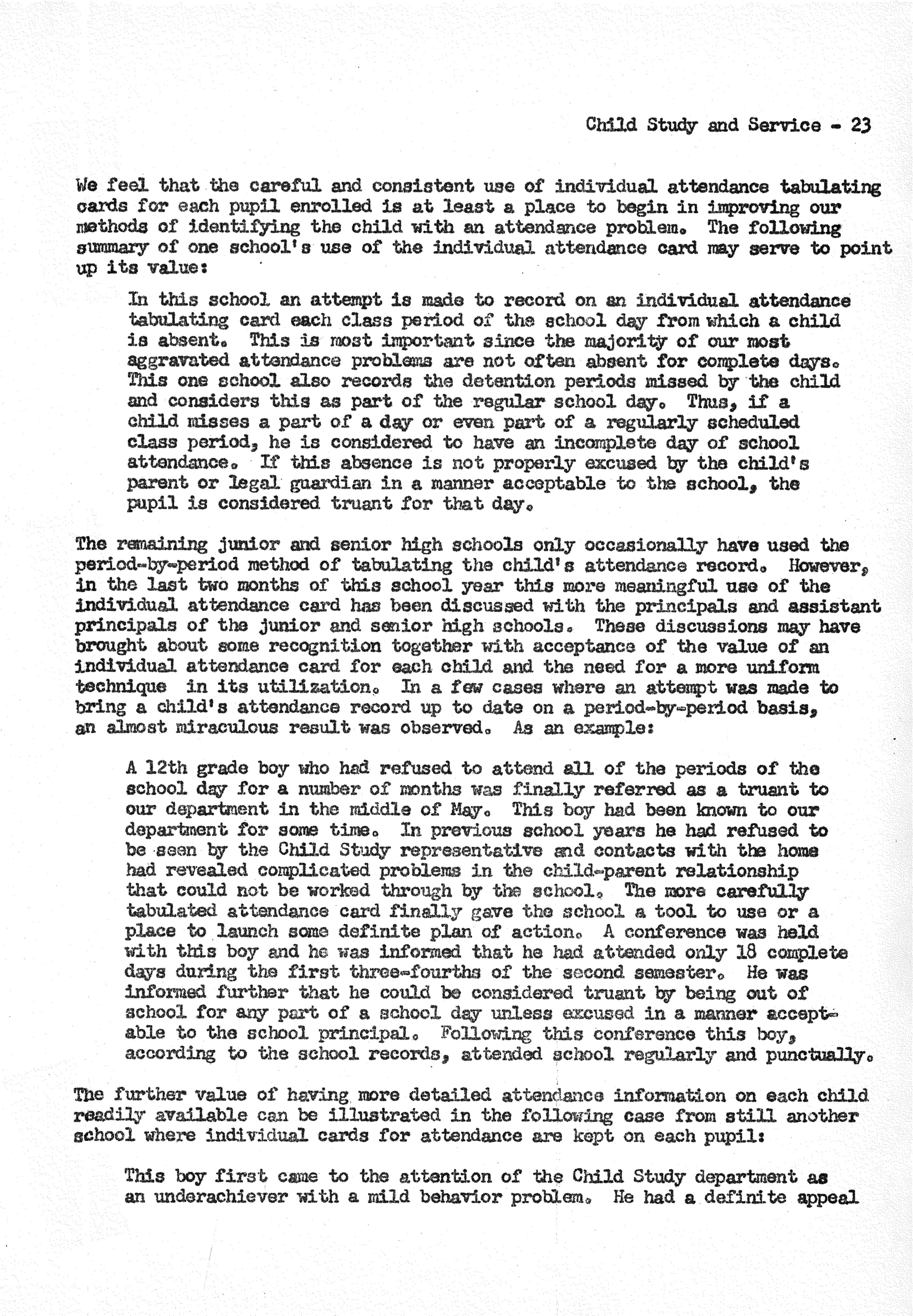 Child Study and Service - 23

We feel that the careful and consistent use of individual attendance tabulating cards for each pupil enrolled is at least a place to begin in improving our methods of identifying the child with an attendance problem. The following summary of one school's use of the individual attendance card may serve to point up its value:

In this school an attempt is made to record on an individual attendance tabulating card each class period of the school day from which a child is absent. This is most important since the majority of our most aggravated attendance problems are not often absent for complete days. This one school also records the detention periods missed by the child and considers this as part of the regular school day. Thus, if a child misses a part of a day or even part of a regularly scheduled class period, he is considered to have an incomplete day of school attendance. If this absence is not properly excused by the child's parent or legal guardian in a manner acceptable to the school, the pupil is considered truant for that day.

The remaining junior and senior high schools only occasionally have used the period-by-period method of tabulating the child's attendance record. However, in the last two months of this school year this more meaningful use of the individual attendance card has been discussed with the principals and assistant principals of the junior and senior high schools. These discussions may have brought about some recognition together with acceptance of the value of an individual attendance card for each child and the need for a more uniform technique in its utilization. In a few cases where an attempt was made to bring a child's attendance record up to date on a period-by-period basis, an almost miraculous result was observed. As an example:

A 12th grade boy who had refused to attend all of the periods of the school day for a number of months was finally referred as a truant to our department in the middle of May. This boy had been known to our department for some time. In previous school years he had refused to be seen by the Child Study representative and contacts with the home had revealed complicated problems in the child-parent relationship that could not be worked through by the school. The more carefully tabulated attendance card finally gave the school a tool to use or a place to launch some definite plan of action. A conference was held with this boy and he was informed that he had attended only 18 complete days during the first three-fourths of the second semester. He was informed further that he could be considered truant by being out of school for any part of a school day unless excused in a manner acceptable to the school principal. Following this conference this boy, according to the school records, attended school regularly and punctually.

The further value of having more detailed attendance information on each child readily available can be illustrated in the following case from still another school where individual cards for attendance are kept on each pupil:

This boy first came to the attention of the Child Study department as an underachiever with a mild behavior problem. He had a definite appeal